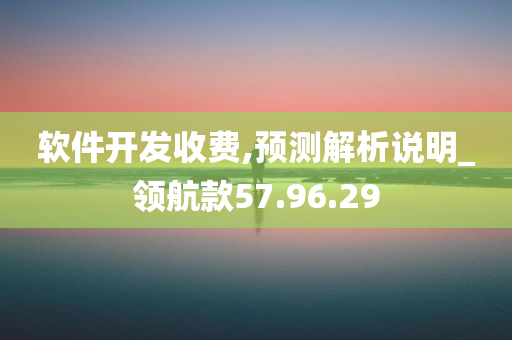 软件开发收费,预测解析说明_领航款57.96.29